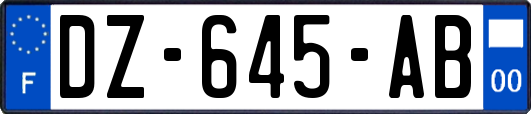 F
DZ-645-AB
00